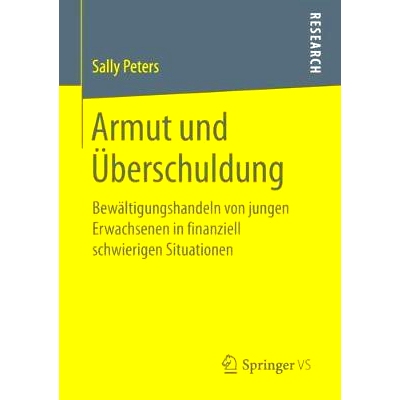 RESEARCH

Sally Peters

Armut und Überschuldung

Bewältigungshandeln von jungen Erwachsenen in finanziell schwierigen Situationen

Springer VS